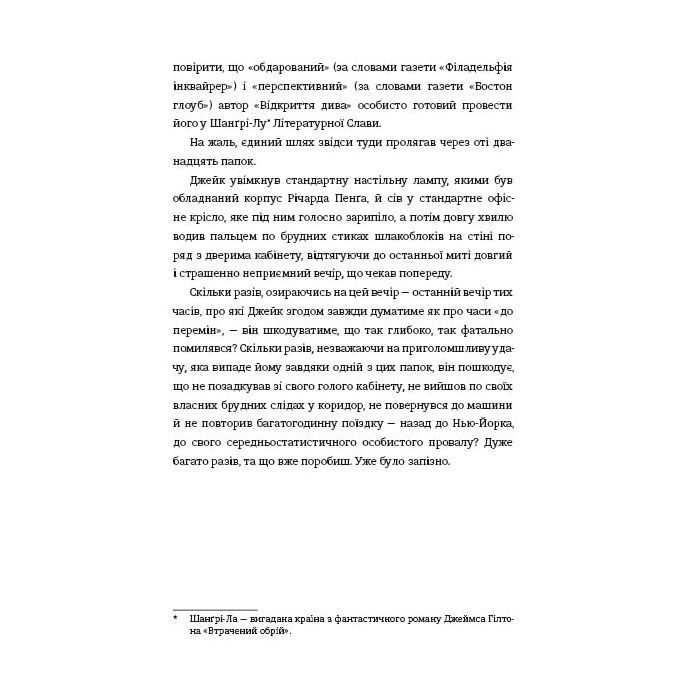 повірити, що «обдарований» (за словами газети «Філадельфія інквайрер») і «перспективний» (за словами газети «Бостон глоуб») автор «Відкриття дива» особисто готовий провести його у Шангрі-Лу* Літературної Слави.

На жаль, єдиний шлях звідси туди пролягав через оті дванадцять папок.

Джейк увімкнув стандартну настільну лампу, якими був обладнаний корпус Річарда Пенга, й сів у стандартне офісне крісло, яке під ним голосно зарипіло, а потім довгу хвилю водив пальцем по брудних стиках шлакоблоків на стіні поряд з дверима кабінету, відтягуючи до останньої миті довгий і страшенно неприємний вечір, що чекав попереду.

Скільки разів, озираючись на цей вечір — останній вечір тих часів, про які Джейк згодом завжди думатиме як про часи «до перемін», — він шкодуватиме, що так глибоко, так фатально помилявся? Скільки разів, незважаючи на приголомшливу удачу, яка випаде йому завдяки одній з цих папок, він пошкодує, що не позадкував зі свого голого кабінету, не вийшов по своїх власних брудних слідах у коридор, не повернувся до машини й не повторив багатогодинну поїздку — назад до Нью-Йорка, до свого середньостатистичного особистого провалу? Дуже багато разів, та що вже поробиш. Уже було запізно.

* Шангрі-Ла — вигадана країна з фантастичного роману Джеймса Гілтона «Втрачений обрій».